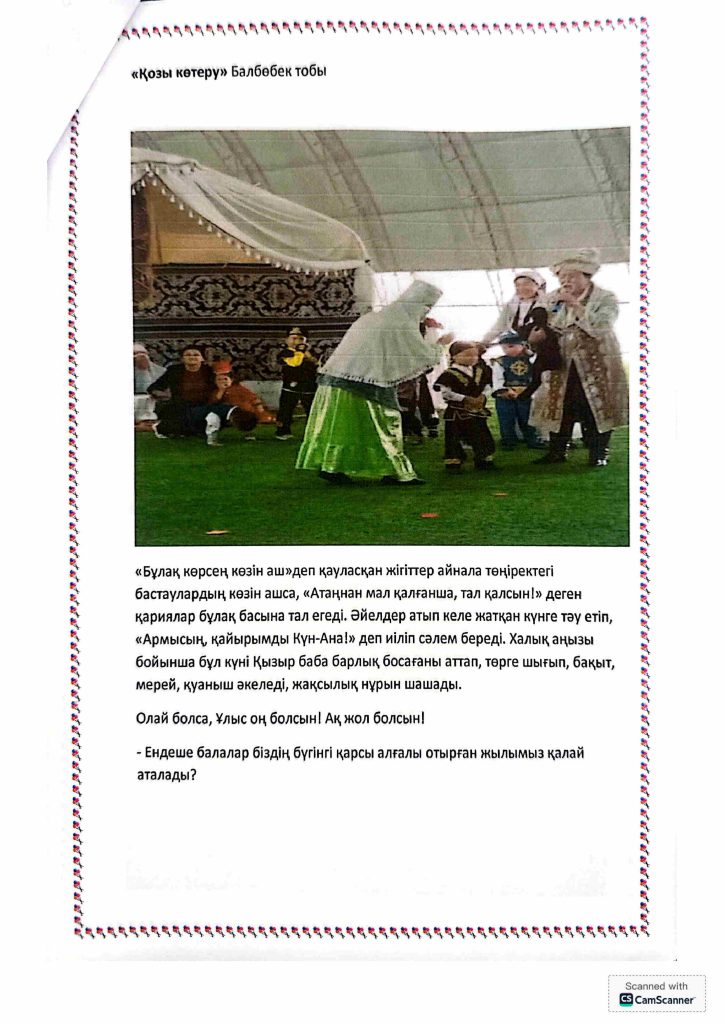 «Қозы көтеру» Балбөбек тобы

«Бұлақ көрсең көзін аш»деп қауласқан жігіттер айнала төңіректегі бастаулардың көзін ашса, «Атаңнан мал қалғанша, тал қалсын!» деген қариялар бұлақ басына тал егеді. Әйелдер атып келе жатқан күнге тәу етіп, «Армысың, қайырымды Күн-Ана!» деп иіліп сәлем береді. Халық аңызы бойынша бұл күні Қызыр баба барлық босағаны аттап, төрге шығып, бақыт, мерей, қуаныш әкеледі, жақсылық нұрын шашады.

Олай болса, Ұлыс оң болсын! Ақ жол болсын!

- Ендеше балалар біздің бүгінгі қарсы алғалы отырған жылымыз қалай аталады?

Scanned with
CamScanner